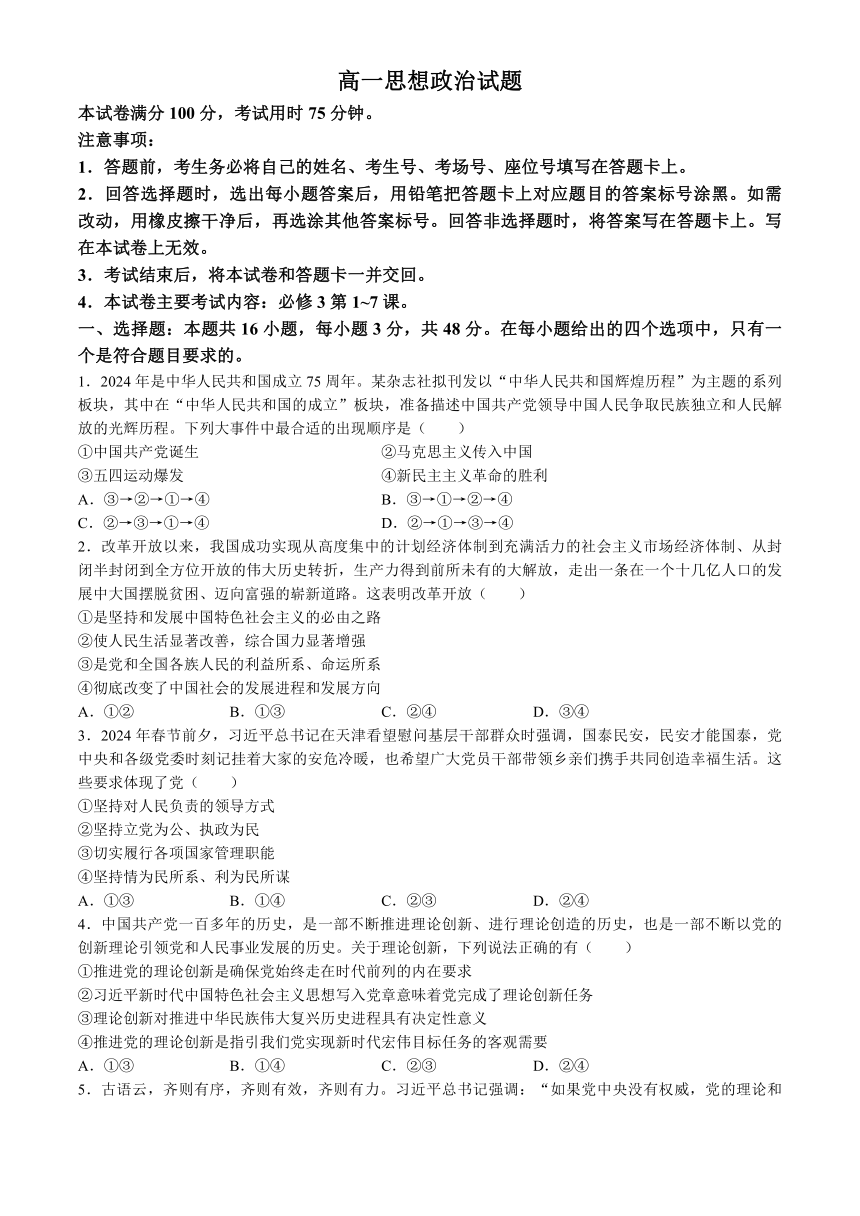 高一思想政治试题

本试卷满分 100 分，考试用时 75 分钟。

注意事项：

1．答题前，考生务必将自己的姓名、考生号、考场号、座位号填写在答题卡上。

2．回答选择题时，选出每小题答案后，用铅笔把答题卡上对应题目的答案标号涂黑。如需改动，用橡皮擦干净后，再选涂其他答案标号。回答非选择题时，将答案写在答题卡上。写在本试卷上无效。

3．考试结束后，将本试卷和答题卡一并交回。

4．本试卷主要考试内容：必修 3 第 1~7 课。

一、选择题：本题共 16 小题，每小题 3 分，共 48 分。在每小题给出的四个选项中，只有一个是符合题目要求的。

1．2024 年是中华人民共和国成立 75 周年。某杂志社拟刊发以“中华人民共和国辉煌历程”为主题的系列板块，其中在“中华人民共和国的成立”板块，准备描述中国共产党领导中国人民争取民族独立和人民解放的光辉历程。下列大事件中最合适的出现顺序是（　　）

①中国共产党诞生　　②马克思主义传入中国

③五四运动爆发　　④新民主主义革命的胜利

A．③→②→①→④　　B．③→①→②→④

C．②→③→①→④　　D．②→①→③→④

2．改革开放以来，我国成功实现从高度集中的计划经济体制到充满活力的社会主义市场经济体制、从封闭半封闭到全方位开放的伟大历史转折，生产力得到前所未有的大解放，走出一条在一个十几亿人口的发展中大国摆脱贫困、迈向富强的崭新道路。这表明改革开放（　　）

①是坚持和发展中国特色社会主义的必由之路

②使人民生活显著改善，综合国力显著增强

③是党和全国各族人民的利益所系、命运所系

④彻底改变了中国社会的发展进程和发展方向

A．①②　　B．①③　　C．②④　　D．③④

3．2024 年春节前夕，习近平总书记在天津看望慰问基层干部群众时强调，国泰民安，民安才能国泰，党中央和各级党委时刻记挂着大家的安危冷暖，也希望广大党员干部带领乡亲们携手共同创造幸福生活。这些要求体现了党（　　）

①坚持对人民负责的领导方式

②坚持立党为公、执政为民

③切实履行各项国家管理职能

④坚持情为民所系、利为民所谋

A．①③　　B．①④　　C．②③　　D．②④

4．中国共产党一百多年的历史，是一部不断推进理论创新、进行理论创造的历史，也是一部不断以党的创新理论引领党和人民事业发展的历史。关于理论创新，下列说法正确的有（　　）

①推进党的理论创新是确保党始终走在时代前列的内在要求

②习近平新时代中国特色社会主义思想写入党章意味着党完成了理论创新任务

③理论创新对推进中华民族伟大复兴历史进程具有决定性意义

④推进党的理论创新是指引我们党实现新时代宏伟目标任务的客观需要

A．①③　　B．①④　　C．②③　　D．②④

5．古语云，齐则有序，齐则有效，齐则有力。习近平总书记强调：“如果党中央没有权威，党的理论和